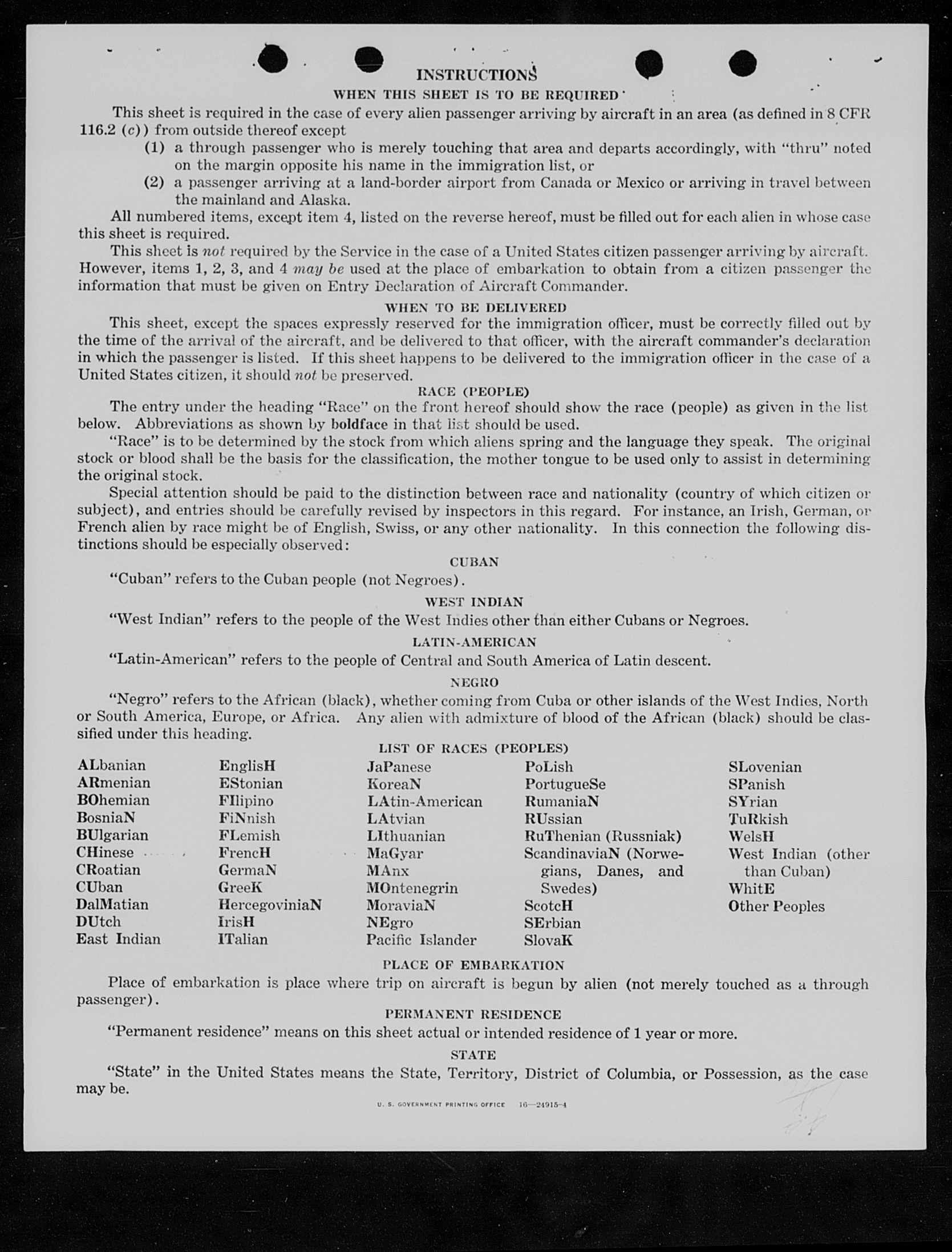 INSTRUCTIONS

WHEN THIS SHEET IS TO BE REQUIRED

This sheet is required in the case of every alien passenger arriving by aircraft in an area (as defined in 8 CFR 116.2 (c)) from outside thereof except

(1) a through passenger who is merely touching that area and departs accordingly, with "thru" noted on the margin opposite his name in the immigration list, or

(2) a passenger arriving at a land-border airport from Canada or Mexico or arriving in travel between the mainland and Alaska.

All numbered items, except item 4, listed on the reverse hereof, must be filled out for each alien in whose case this sheet is required.

This sheet is not required by the Service in the case of a United States citizen passenger arriving by aircraft. However, items 1, 2, 3, and 4 may be used at the place of embarkation to obtain from a citizen passenger the information that must be given on Entry Declaration of Aircraft Commander.

WHEN TO BE DELIVERED

This sheet, except the spaces expressly reserved for the immigration officer, must be correctly filled out by the time of the arrival of the aircraft, and be delivered to that officer, with the aircraft commander's declaration in which the passenger is listed. If this sheet happens to be delivered to the immigration officer in the case of a United States citizen, it should not be preserved.

RACE (PEOPLE)

The entry under the heading "Race" on the front hereof should show the race (people) as given in the list below. Abbreviations as shown by boldface in that list should be used.

"Race" is to be determined by the stock from which aliens spring and the language they speak. The original stock or blood shall be the basis for the classification, the mother tongue to be used only to assist in determining the original stock.

Special attention should be paid to the distinction between race and nationality (country of which citizen or subject), and entries should be carefully revised by inspectors in this regard. For instance, an Irish, German, or French alien by race might be of English, Swiss, or any other nationality. In this connection the following distinctions should be especially observed:

CUBAN

"Cuban" refers to the Cuban people (not Negroes).

WEST INDIAN

"West Indian" refers to the people of the West Indies other than either Cubans or Negroes.

LATIN-AMERICAN

"Latin-American" refers to the people of Central and South America of Latin descent.

NEGRO

"Negro" refers to the African (black), whether coming from Cuba or other islands of the West Indies, North or South America, Europe, or Africa. Any alien with admixture of blood of the African (black) should be classified under this heading.

LIST OF RACES (PEOPLES)

ALbanian
ARmenian
BOhemian
BosniaN
BUlgarian
CHinese
CRoatian
CUban
DalMatian
DUtch
East Indian

EnglisH
EStonian
FIlipino
FiNnish
FLemish
FrencH
GermaN
GreeK
HercegoviniaN
IrisH
ITalian

JaPanese
KoreaN
LAtin-American
LAtvian
LIthuanian
MaGyar
MAnx
MOntenegrin
MoraviaN
NEgro
Pacific Islander

PoLish
PortugueSe
RumaniaN
RUssian
RuThenian (Russniak)
ScandinaviaN (Norwegians, Danes, and Swedes)
ScotcH
SErbian
SlovaK

SLovenian
SPanish
SYrian
TuRkish
WelsH
West Indian (other than Cuban)
WhitE
Other Peoples

PLACE OF EMBARKATION

Place of embarkation is place where trip on aircraft is begun by alien (not merely touched as a through passenger).

PERMANENT RESIDENCE

"Permanent residence" means on this sheet actual or intended residence of 1 year or more.

STATE

"State" in the United States means the State, Territory, District of Columbia, or Possession, as the case may be.

U. S. GOVERNMENT PRINTING OFFICE 16—24915-4